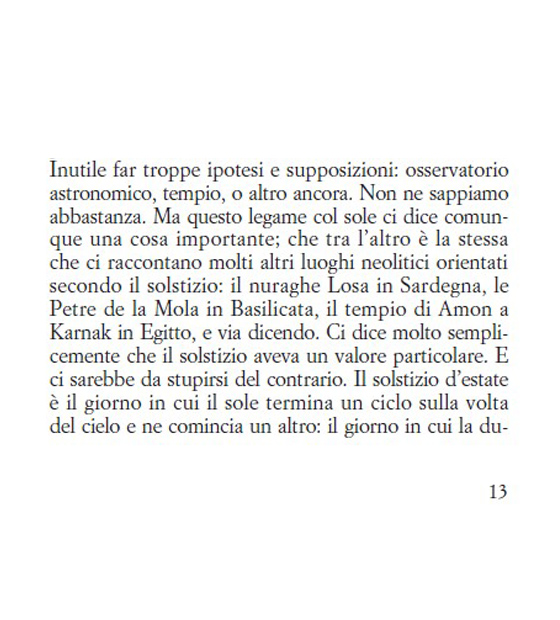 Inutile far troppe ipotesi e supposizioni: osservatorio astronomico, tempio, o altro ancora. Non ne sappiamo abbastanza. Ma questo legame col sole ci dice comunque una cosa importante; che tra l'altro è la stessa che ci raccontano molti altri luoghi neolitici orientati secondo il solstizio: il nuraghe Losa in Sardegna, le Petre de la Mola in Basilicata, il tempio di Amon a Karnak in Egitto, e via dicendo. Ci dice molto semplicemente che il solstizio aveva un valore particolare. E ci sarebbe da stupirsi del contrario. Il solstizio d'estate è il giorno in cui il sole termina un ciclo sulla volta del cielo e ne comincia un altro: il giorno in cui la du-

13